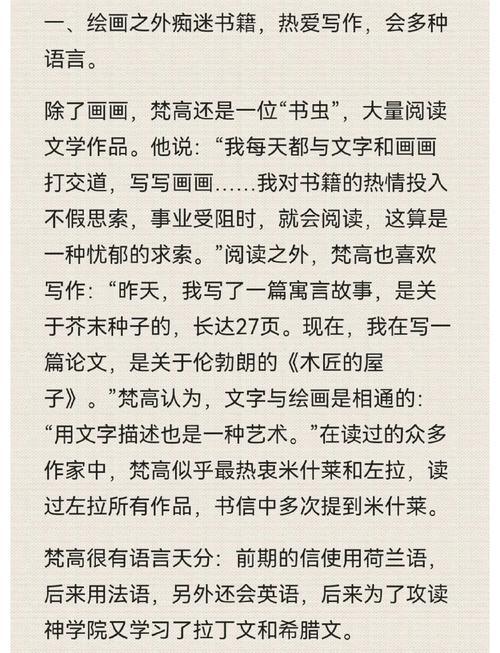 一、绘画之外痴迷书籍，热爱写作，会多种语言。

除了画画，梵高还是一位“书虫”，大量阅读文学作品。他说：“我每天都与文字和画画打交道，写写画画……我对书籍的热情投入不假思索，事业受阻时，就会阅读，这算是一种忧郁的求索。”阅读之外，梵高也喜欢写作：“昨天，我写了一篇寓言故事，是关于芥末种子的，长达27页。现在，我在写一篇论文，是关于伦勃朗的《木匠的屋子》。”梵高认为，文字与绘画是相通的：“用文字描述也是一种艺术。”在读过的众多作家中，梵高似乎最热衷米什莱和左拉，读过左拉所有作品，书信中多次提到米什莱。

梵高很有语言天分：前期的信使用荷兰语，后来用法语，另外还会英语，后来为了攻读神学院又学习了拉丁文和希腊文。